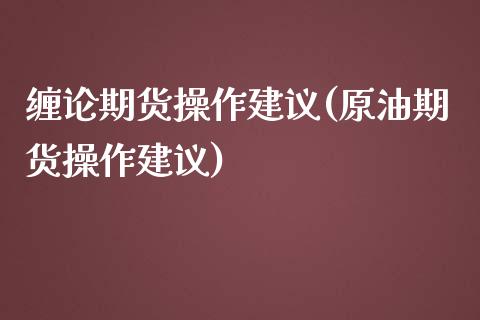 缠论期货操作建议(原油期货操作建议)